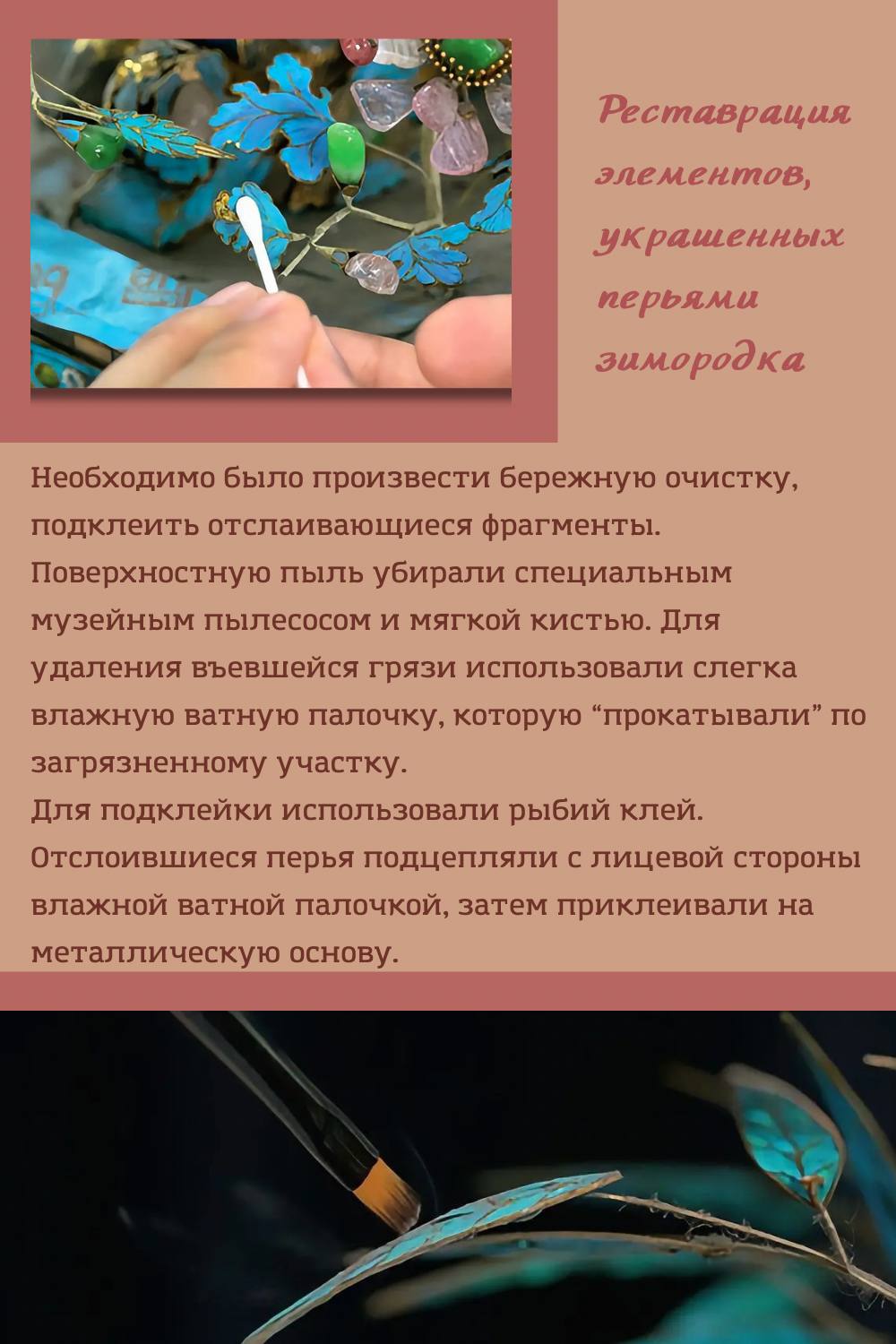 Реставрация элементов, украшенных перьями зимородка

Необходимо было произвести бережную очистку, подклеить отслаивающиеся фрагменты. Поверхностную пыль убирали специальным музейным пылесосом и мягкой кистью. Для удаления въевшейся грязи использовали слегка влажную ватную палочку, которую “прокатывали” по загрязненному участку.
Для подклейки использовали рыбий клей. Отслоившиеся перья подцепляли с лицевой стороны влажной ватной палочкой, затем приклеивали на металлическую основу.